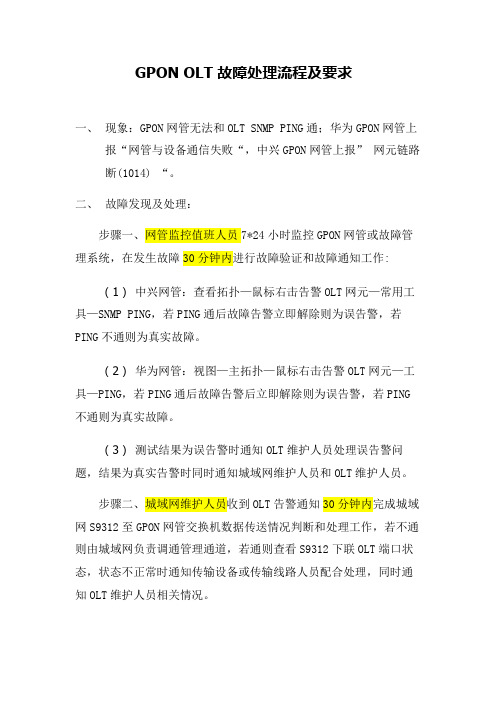 GPON OLT 故障处理流程及要求

一、 现象：GPON 网管无法和 OLT SNMP PING 通；华为 GPON 网管上报“网管与设备通信失败“，中兴 GPON 网管上报” 网元链路断(1014) “。

二、 故障发现及处理：

步骤一、网管监控值班人员 7*24 小时监控 GPON 网管或故障管理系统，在发生故障 30 分钟内进行故障验证和故障通知工作：

（1） 中兴网管：查看拓扑—鼠标右击告警 OLT 网元—常用工具—SNMP PING，若 PING 通后故障告警立即解除则为误告警，若 PING 不通则为真实故障。

（2） 华为网管：视图—主拓扑—鼠标右击告警 OLT 网元—工具—PING，若 PING 通后故障告警后立即解除则为误告警，若 PING 不通则为真实故障。

（3） 测试结果为误告警时通知 OLT 维护人员处理误告警问题，结果为真实告警时同时通知城域网维护人员和 OLT 维护人员。

步骤二、城域网维护人员收到 OLT 告警通知 30 分钟内完成城域网 S9312 至 GPON 网管交换机数据传送情况判断和处理工作，若不通则由城域网负责调通管理通道，若通则查看 S9312 下联 OLT 端口状态，状态不正常时通知传输设备或传输线路人员配合处理，同时通知 OLT 维护人员相关情况。